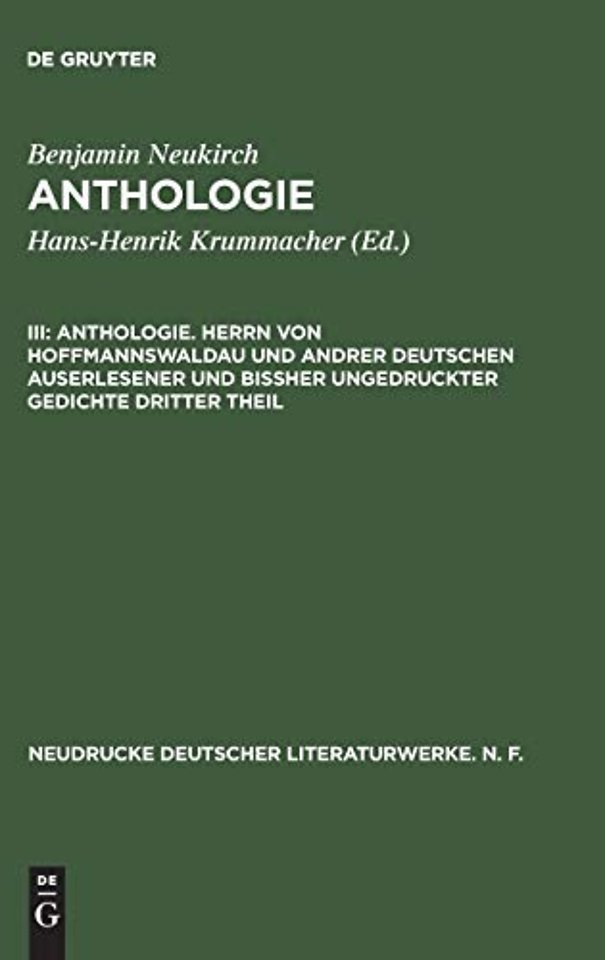 DE GRUYTER

Benjamin Neukirch
ANTHOLOGIE

Hans-Henrik Krummacher (Ed.)

III: ANTHOLOGIE. HERRN VON HOFFMANNSWALDAU UND ANDRER DEUTSCHEN AUSERLESENER UND BISSHER UNGEDRUCKTER GEDICHTE DRITTER THEIL

NEUDRUCKE DEUTSCHER LITERATURWERKE. N. F.

DE
G